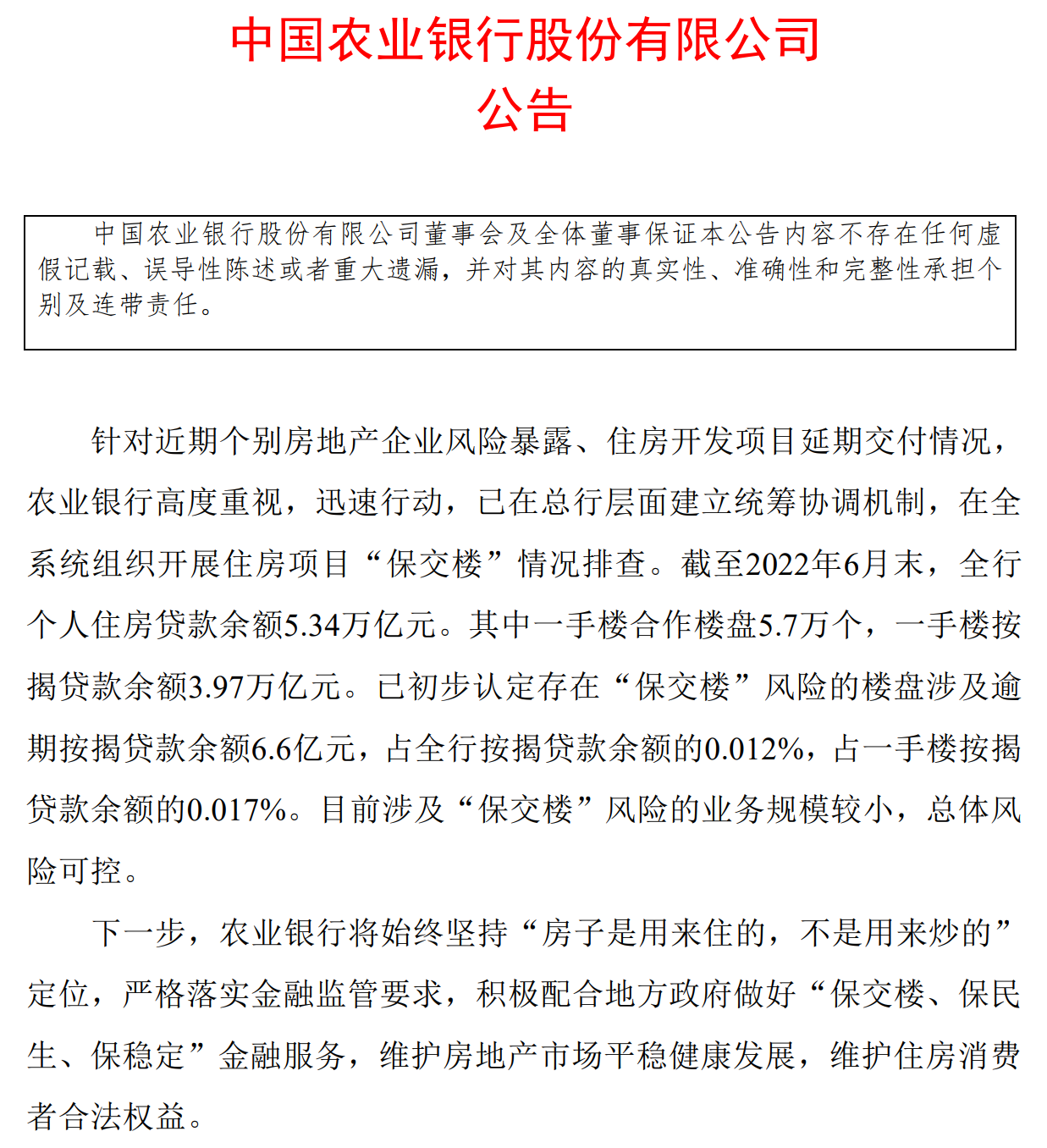 中国农业银行股份有限公司
公告

中国农业银行股份有限公司董事会及全体董事保证本公告内容不存在任何虚假记载、误导性陈述或者重大遗漏，并对其内容的真实性、准确性和完整性承担个别及连带责任。

针对近期个别房地产企业风险暴露、住房开发项目延期交付情况，农业银行高度重视，迅速行动，已在总行层面建立统筹协调机制，在全系统组织开展住房项目“保交楼”情况排查。截至2022年6月末，全行个人住房贷款余额5.34万亿元。其中一手楼合作楼盘5.7万个，一手楼按揭贷款余额3.97万亿元。已初步认定存在“保交楼”风险的楼盘涉及逾期按揭贷款余额6.6亿元，占全行按揭贷款余额的0.012%，占一手楼按揭贷款余额的0.017%。目前涉及“保交楼”风险的业务规模较小，总体风险可控。

下一步，农业银行将始终坚持“房子是用来住的，不是用来炒的”定位，严格落实金融监管要求，积极配合地方政府做好“保交楼、保民生、保稳定”金融服务，维护房地产市场平稳健康发展，维护住房消费者合法权益。